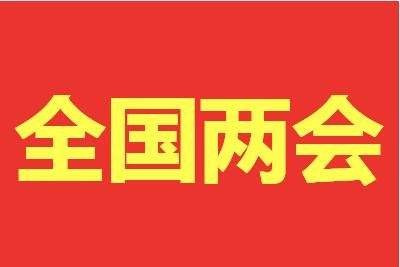 全国两会